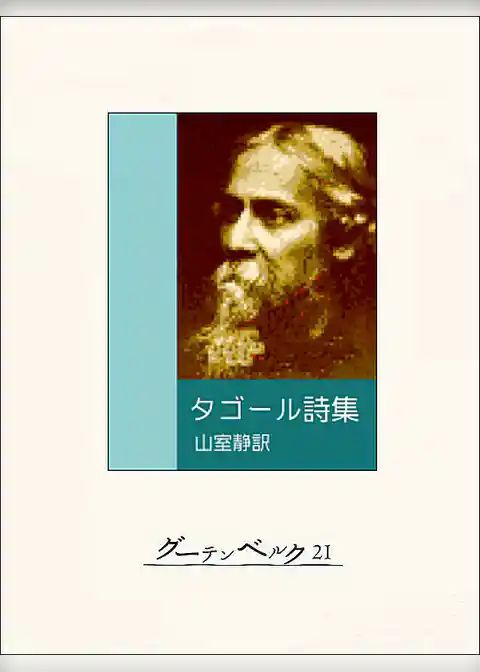 タゴール詩集
山室静訳

グーテンベルク21